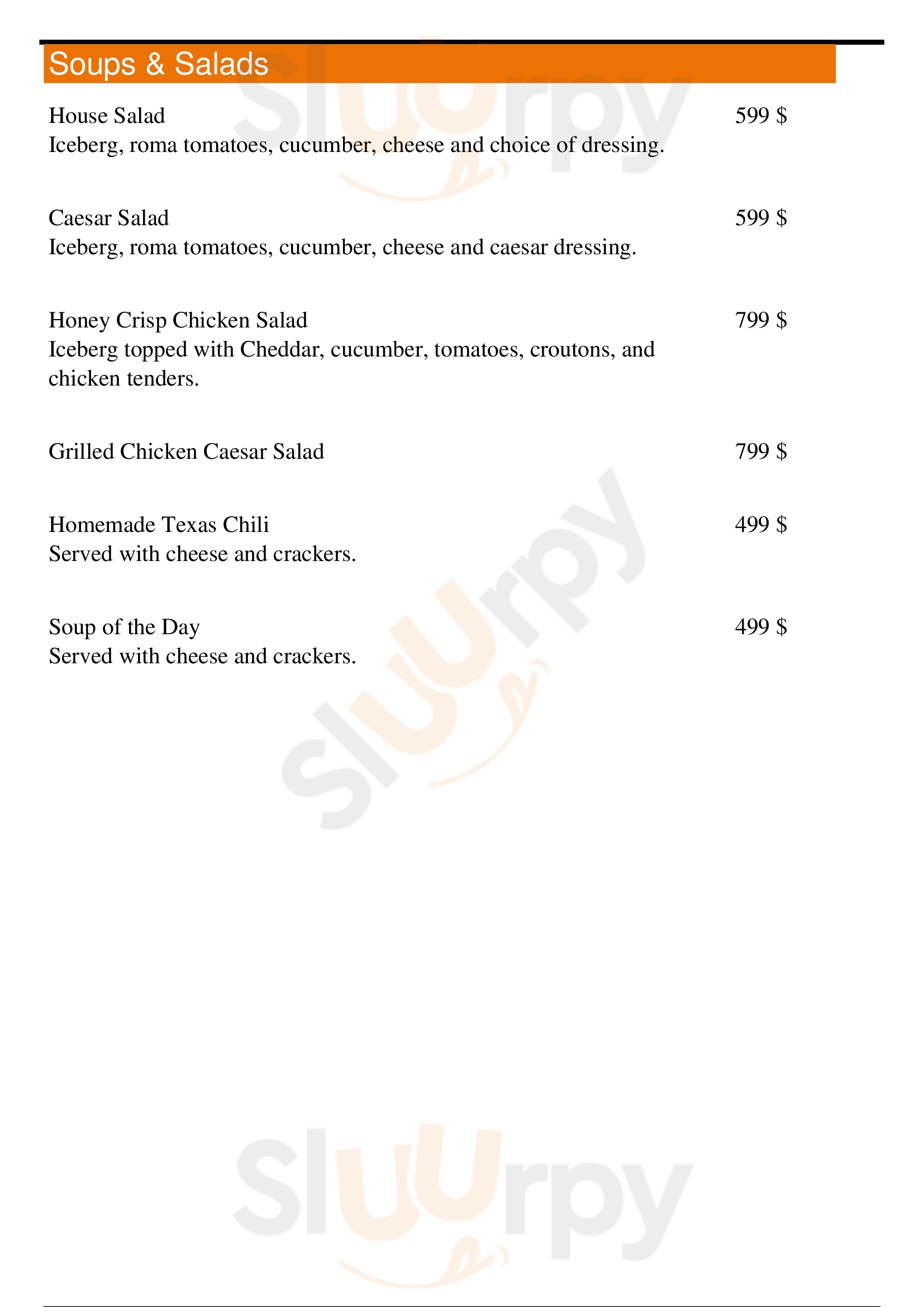 Soups & Salads

House Salad 599 $
Iceberg, roma tomatoes, cucumber, cheese and choice of dressing.

Caesar Salad 599 $
Iceberg, roma tomatoes, cucumber, cheese and caesar dressing.

Honey Crisp Chicken Salad 799 $
Iceberg topped with Cheddar, cucumber, tomatoes, croutons, and chicken tenders.

Grilled Chicken Caesar Salad 799 $

Homemade Texas Chili 499 $
Served with cheese and crackers.

Soup of the Day 499 $
Served with cheese and crackers.

Sluurpy
Sluurpy
Sluurpy